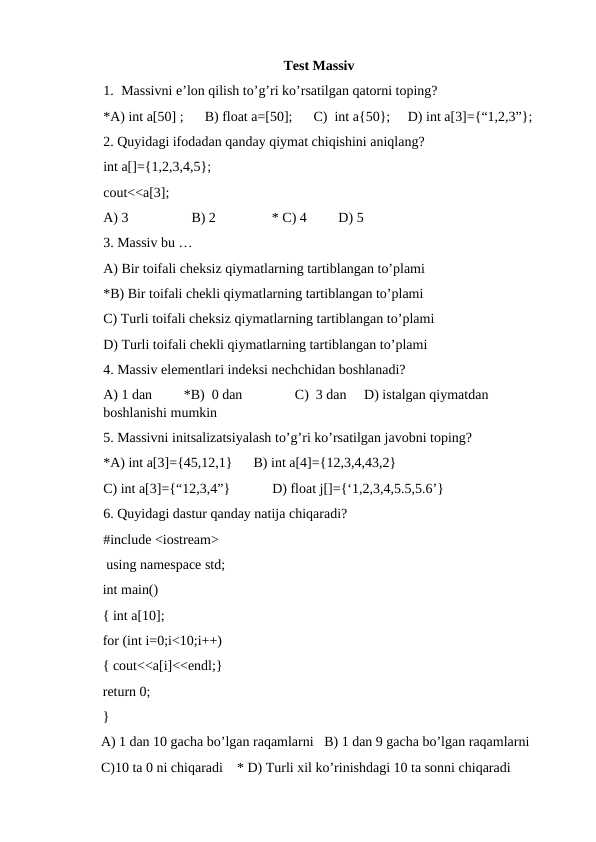 Test Massiv

1. Massivni e'lon qilish to'g'ri ko'rsatilgan qatorni toping?

*A) int a[50] ; B) float a=[50]; C) int a{50}; D) int a[3]={"1,2,3"};

2. Quyidagi ifodadan qanday qiymat chiqishini aniqlang?

int a[]={1,2,3,4,5};

cout<<a[3];

A) 3 B) 2 * C) 4 D) 5

3. Massiv bu …

A) Bir toifali cheksiz qiymatlarning tartiblangan to'plami

*B) Bir toifali chekli qiymatlarning tartiblangan to'plami

C) Turli toifali cheksiz qiymatlarning tartiblangan to'plami

D) Turli toifali chekli qiymatlarning tartiblangan to'plami

4. Massiv elementlari indeksi nechchidan boshlanadi?

A) 1 dan *B) 0 dan C) 3 dan D) istalgan qiymatdan boshlanishi mumkin

5. Massivni initsalizatsiyalash to'g'ri ko'rsatilgan javobni toping?

*A) int a[3]={45,12,1} B) int a[4]={12,3,4,43,2}

C) int a[3]={"12,3,4"} D) float j[]={'1,2,3,4,5.5,5.6'}

6. Quyidagi dastur qanday natija chiqaradi?

#include <iostream>
using namespace std;
int main()
{ int a[10];
for (int i=0;i<10;i++)
{ cout<<a[i]<<endl;}
return 0;
}

A) 1 dan 10 gacha bo'lgan raqamlarni B) 1 dan 9 gacha bo'lgan raqamlarni

C)10 ta 0 ni chiqaradi * D) Turli xil ko'rinishdagi 10 ta sonni chiqaradi